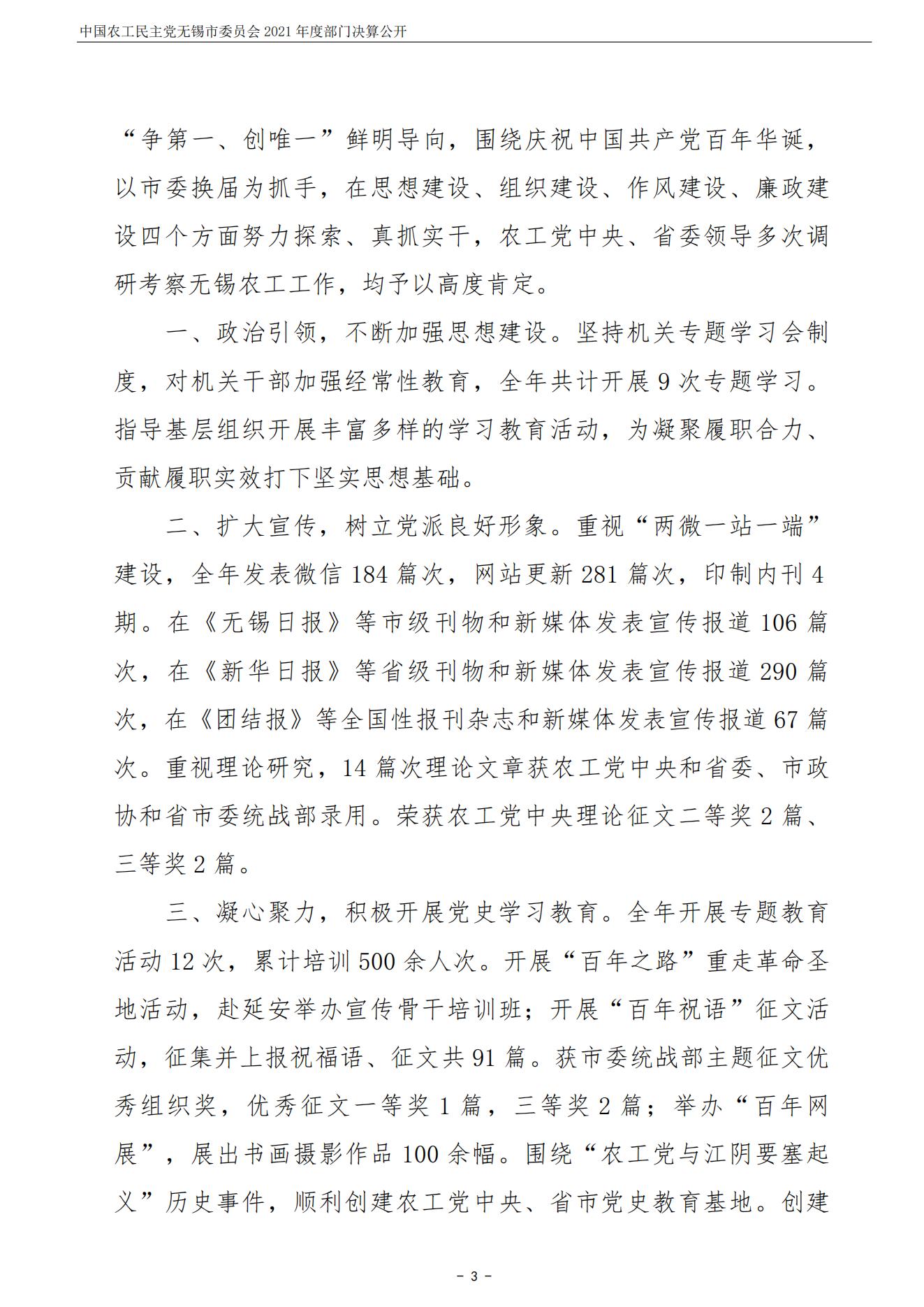 中国农工民主党无锡市委员会 2021 年度部门决算公开

“争第一、创唯一”鲜明导向，围绕庆祝中国共产党百年华诞，以市委换届为抓手，在思想建设、组织建设、作风建设、廉政建设四个方面努力探索、真抓实干，农工党中央、省委领导多次调研考察无锡农工工作，均予以高度肯定。

一、政治引领，不断加强思想建设。坚持机关专题学习会制度，对机关干部加强经常性教育，全年共计开展 9 次专题学习。指导基层组织开展丰富多样的学习教育活动，为凝聚履职合力、贡献履职实效打下坚实思想基础。

二、扩大宣传，树立党派良好形象。重视“两微一站一端”建设，全年发表微信 184 篇次，网站更新 281 篇次，印制内刊 4 期。在《无锡日报》等市级刊物和新媒体发表宣传报道 106 篇次，在《新华日报》等省级刊物和新媒体发表宣传报道 290 篇次，在《团结报》等全国性报刊杂志和新媒体发表宣传报道 67 篇次。重视理论研究，14 篇次理论文章获农工党中央和省委、市政协和省市委统战部录用。荣获农工党中央理论征文二等奖 2 篇、三等奖 2 篇。

三、凝心聚力，积极开展党史学习教育。全年开展专题教育活动 12 次，累计培训 500 余人次。开展“百年之路”重走革命圣地活动，赴延安举办宣传骨干培训班；开展“百年祝语”征文活动，征集并上报祝福语、征文共 91 篇。获市委统战部主题征文优秀组织奖，优秀征文一等奖 1 篇，三等奖 2 篇；举办“百年网展”，展出书画摄影作品 100 余幅。围绕“农工党与江阴要塞起义”历史事件，顺利创建农工党中央、省市党史教育基地。创建

－ 3 －